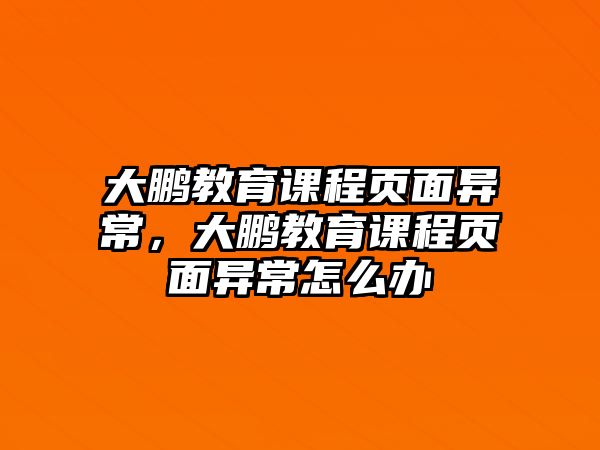 大鹏教育课程页面异常，大鹏教育课程页面异常怎么办